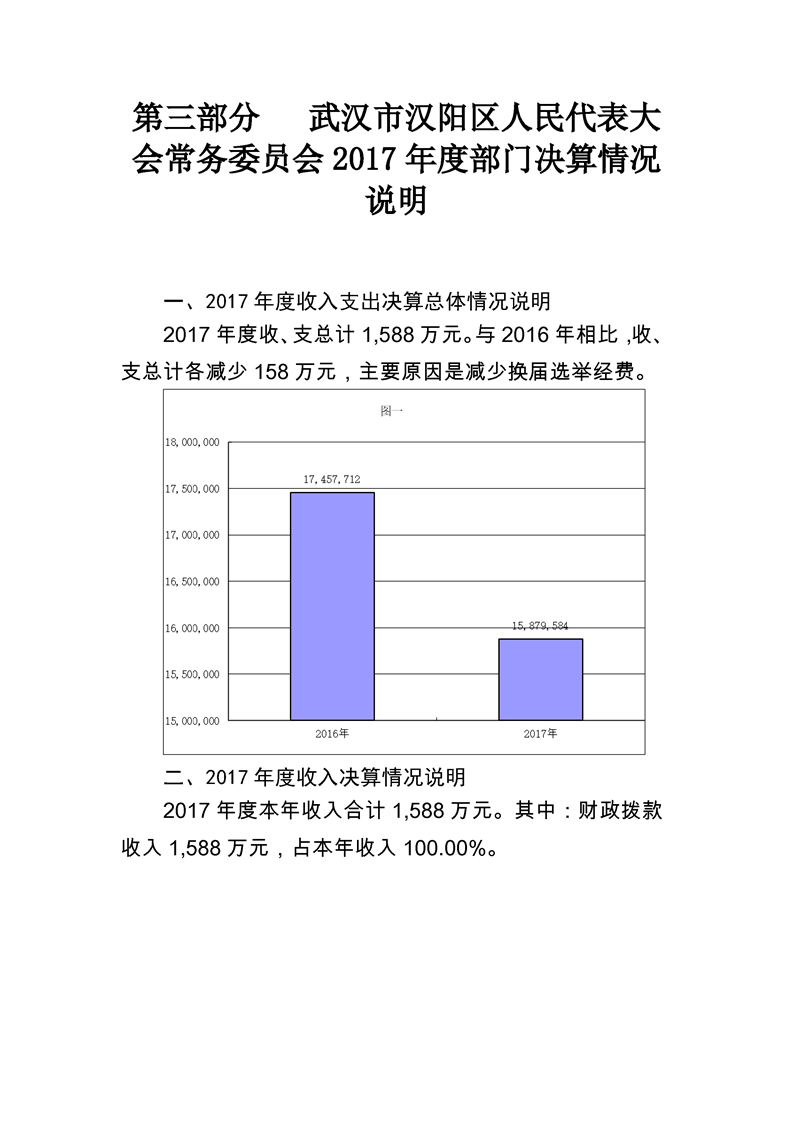 第三部分　武汉市汉阳区人民代表大会常务委员会 2017 年度部门决算情况说明

一、2017 年度收入支出决算总体情况说明

2017 年度收、支总计 1,588 万元。与 2016 年相比 ,收、支总计各减少 158 万元，主要原因是减少换届选举经费。

图一

18,000,000
17,500,000
17,000,000
16,500,000
16,000,000
15,500,000
15,000,000

17,457,712
15,879,584

2016年
2017年

二、2017 年度收入决算情况说明

2017 年度本年收入合计 1,588 万元。其中：财政拨款收入 1,588 万元，占本年收入 100.00%。